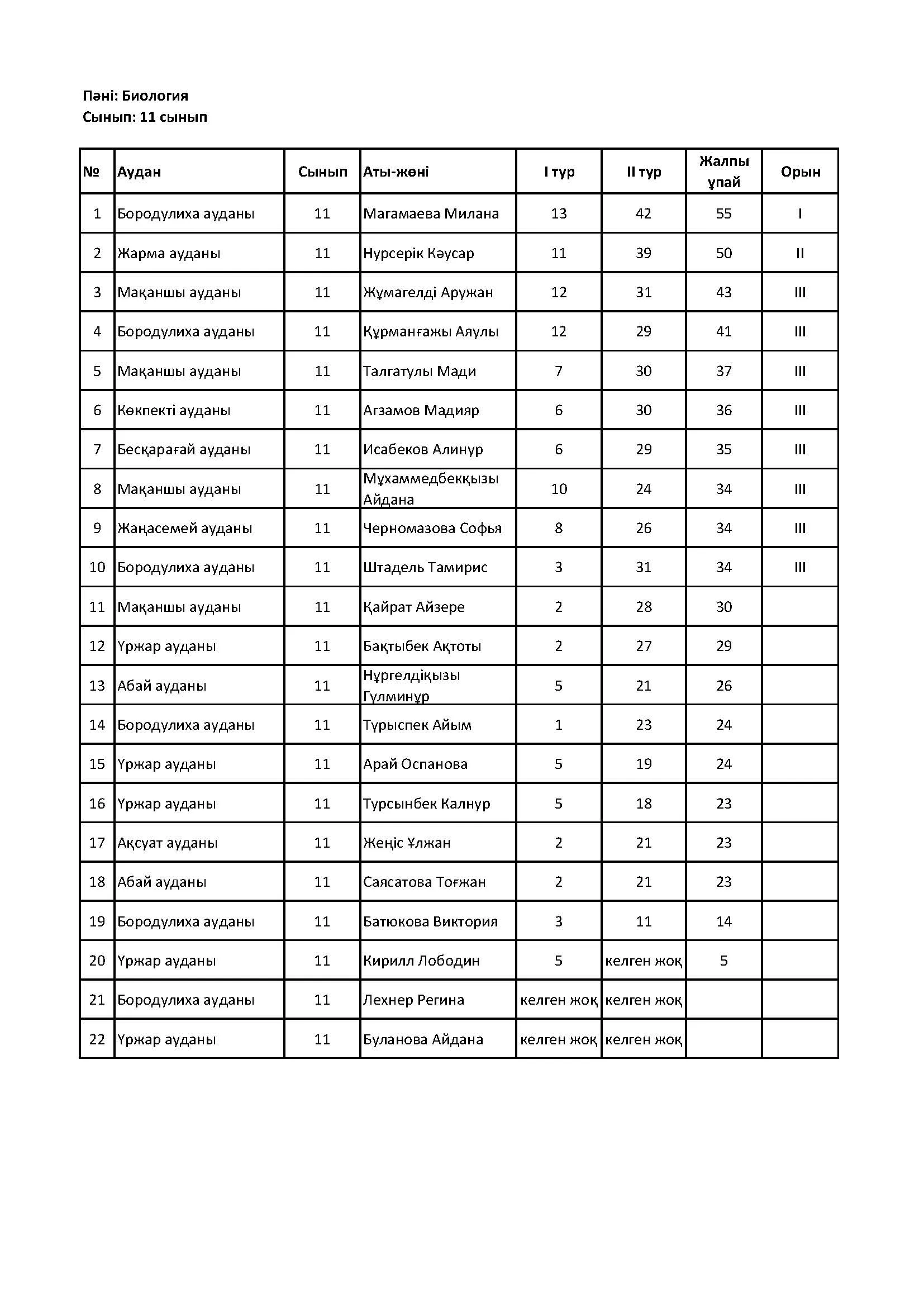 Пәні: Биология
Сынып: 11 сынып

| № | Аудан | Сынып | Аты-жөні | I тур | II тур | Жалпы ұпай | Орын |
|---|---|---|---|---|---|---|---|
| 1 | Бородулиха ауданы | 11 | Магамаева Милана | 13 | 42 | 55 | I |
| 2 | Жарма ауданы | 11 | Нурсерік Кәусар | 11 | 39 | 50 | II |
| 3 | Мақаншы ауданы | 11 | Жұмагелді Аружан | 12 | 31 | 43 | III |
| 4 | Бородулиха ауданы | 11 | Құрманғажы Аяулы | 12 | 29 | 41 | III |
| 5 | Мақаншы ауданы | 11 | Талгатулы Мади | 7 | 30 | 37 | III |
| 6 | Көкпекті ауданы | 11 | Агзамов Мадияр | 6 | 30 | 36 | III |
| 7 | Бесқарағай ауданы | 11 | Исабеков Алинур | 6 | 29 | 35 | III |
| 8 | Мақаншы ауданы | 11 | Мұхаммедбекқызы Айдана | 10 | 24 | 34 | III |
| 9 | Жаңасемей ауданы | 11 | Черномазова Софья | 8 | 26 | 34 | III |
| 10 | Бородулиха ауданы | 11 | Штадель Тамирис | 3 | 31 | 34 | III |
| 11 | Мақаншы ауданы | 11 | Қайрат Айзере | 2 | 28 | 30 | |
| 12 | Үржар ауданы | 11 | Бақтыбек Ақтоты | 2 | 27 | 29 | |
| 13 | Абай ауданы | 11 | Нұргелдіқызы Гүлминұр | 5 | 21 | 26 | |
| 14 | Бородулиха ауданы | 11 | Тұрыспек Айым | 1 | 23 | 24 | |
| 15 | Үржар ауданы | 11 | Арай Оспанова | 5 | 19 | 24 | |
| 16 | Үржар ауданы | 11 | Турсынбек Калнур | 5 | 18 | 23 | |
| 17 | Ақсуат ауданы | 11 | Жеңіс Ұлжан | 2 | 21 | 23 | |
| 18 | Абай ауданы | 11 | Саясатова Тоғжан | 2 | 21 | 23 | |
| 19 | Бородулиха ауданы | 11 | Батюкова Виктория | 3 | 11 | 14 | |
| 20 | Үржар ауданы | 11 | Кирилл Лободин | 5 | келген жоқ | 5 | |
| 21 | Бородулиха ауданы | 11 | Лехнер Регина | келген жоқ | келген жоқ | | |
| 22 | Үржар ауданы | 11 | Буланова Айдана | келген жоқ | келген жоқ | | |